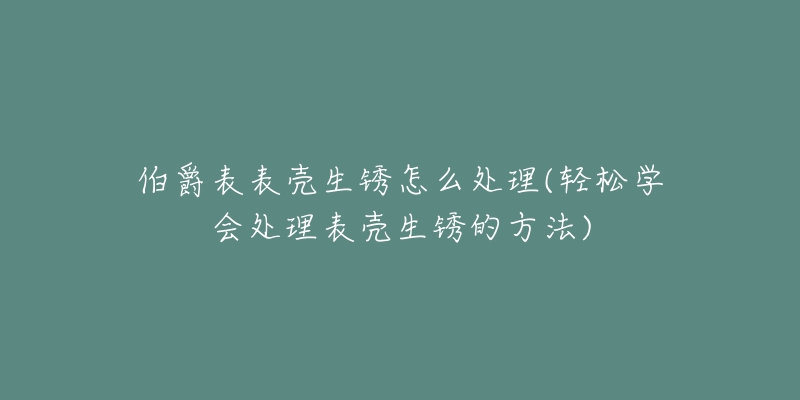 伯爵表表壳生锈怎么处理(轻松学会处理表壳生锈的方法)